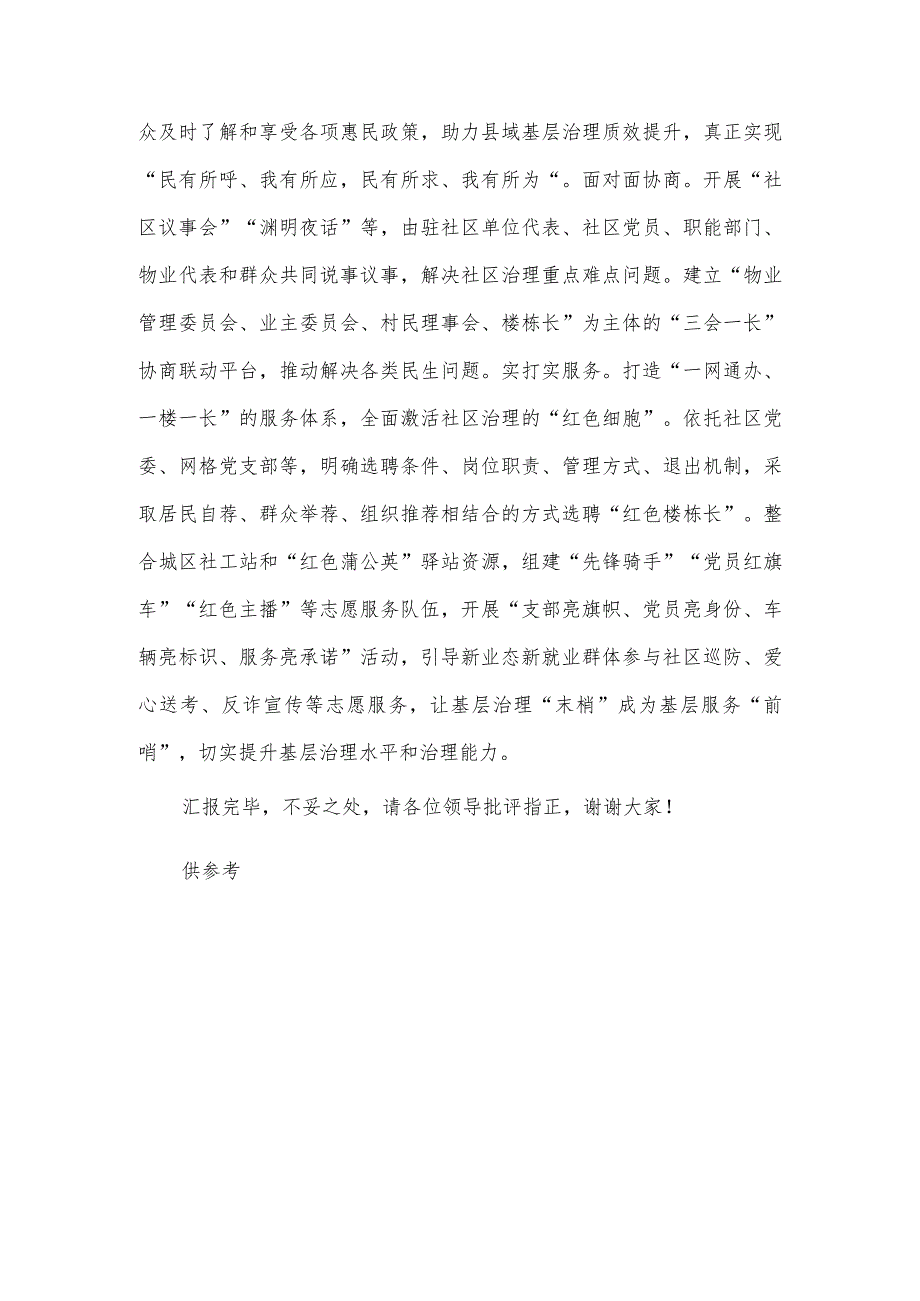 众及时了解和享受各项惠民政策，助力县域基层治理质效提升，真正实现“民有所呼、我有所应，民有所求、我有所为“。面对面协商。开展“社区议事会”“渊明夜话”等，由驻社区单位代表、社区党员、职能部门、物业代表和群众共同说事议事，解决社区治理重点难点问题。建立“物业管理委员会、业主委员会、村民理事会、楼栋长”为主体的“三会一长”协商联动平台，推动解决各类民生问题。实打实服务。打造“一网通办、一楼一长”的服务体系，全面激活社区治理的“红色细胞”。依托社区党委、网格党支部等，明确选聘条件、岗位职责、管理方式、退出机制，采取居民自荐、群众举荐、组织推荐相结合的方式选聘“红色楼栋长”。整合城区社工站和“红色蒲公英”驿站资源，组建“先锋骑手”“党员红旗车”“红色主播”等志愿服务队伍，开展“支部亮旗帜、党员亮身份、车辆亮标识、服务亮承诺”活动，引导新业态新就业群体参与社区巡防、爱心送考、反诈宣传等志愿服务，让基层治理“末梢”成为基层服务“前哨”，切实提升基层治理水平和治理能力。

汇报完毕，不妥之处，请各位领导批评指正，谢谢大家！

供参考